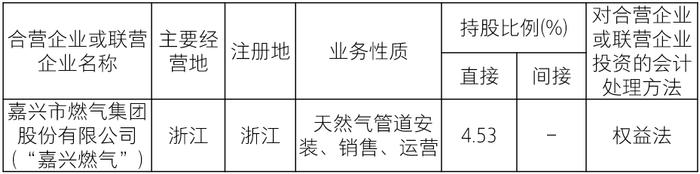 | 合营企业或联营企业名称 | 主要经营地 | 注册地 | 业务性质 | 持股比例(%) 直接 | 持股比例(%) 间接 | 对合营企业或联营企业投资的会计处理方法 |
|---|---|---|---|---|---|---|
| 嘉兴市燃气集团股份有限公司（“嘉兴燃气”） | 浙江 | 浙江 | 天然气管道安装、销售、运营 | 4.53 | – | 权益法 |